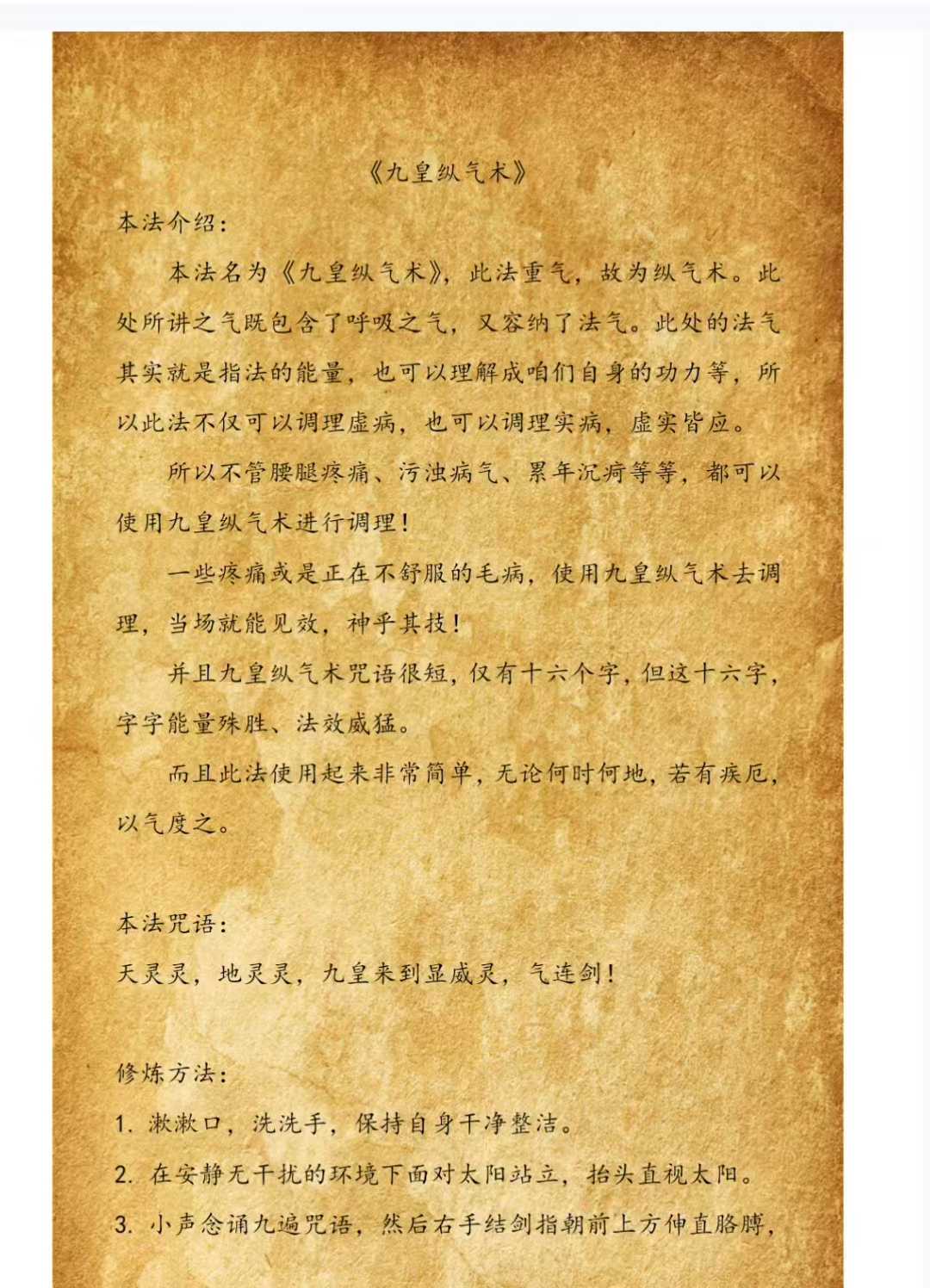 《九皇纵气术》

本法介绍：

本法名为《九皇纵气术》，此法重气，故为纵气术。此处所讲之气既包含了呼吸之气，又容纳了法气。此处的法气其实就是指法的能量，也可以理解成咱们自身的功力等，所以此法不仅可以调理虚病，也可以调理实病，虚实皆应。

所以不管腰腿疼痛、污浊病气、累年沉疴等等，都可以使用九皇纵气术进行调理！

一些疼痛或是正在不舒服的毛病，使用九皇纵气术去调理，当场就能见效，神乎其技！

并且九皇纵气术咒语很短，仅有十六个字，但这十六字，字字能量殊胜、法效威猛。

而且此法使用起来非常简单，无论何时何地，若有疾厄，以气度之。

本法咒语：

天灵灵，地灵灵，九皇来到显威灵，气连剑！

修炼方法：

1. 漱漱口，洗洗手，保持自身干净整洁。

2. 在安静无干扰的环境下面对太阳站立，抬头直视太阳。

3. 小声念诵九遍咒语，然后右手结剑指朝前上方伸直胳膊，